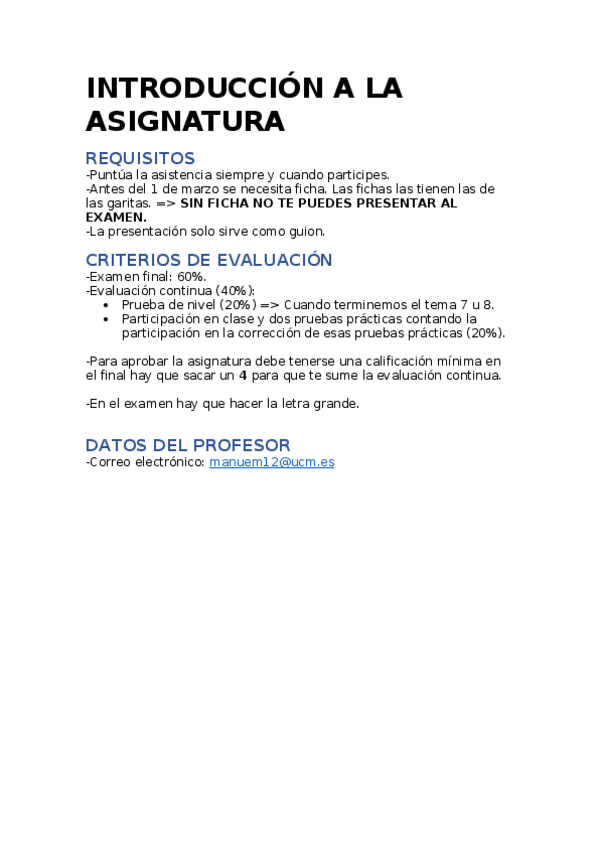 INTRODUCCIÓN A LA ASIGNATURA

REQUISITOS
-Puntúa la asistencia siempre y cuando participes.
-Antes del 1 de marzo se necesita ficha. Las fichas las tienen las de las garitas. => SIN FICHA NO TE PUEDES PRESENTAR AL EXAMEN.
-La presentación solo sirve como guion.

CRITERIOS DE EVALUACIÓN
-Examen final: 60%.
-Evaluación continua (40%):
• Prueba de nivel (20%) => Cuando terminemos el tema 7 u 8.
• Participación en clase y dos pruebas prácticas contando la participación en la corrección de esas pruebas prácticas (20%).

-Para aprobar la asignatura debe tenerse una calificación mínima en el final hay que sacar un 4 para que te sume la evaluación continua.

-En el examen hay que hacer la letra grande.

DATOS DEL PROFESOR
-Correo electrónico: manuem12@ucm.es